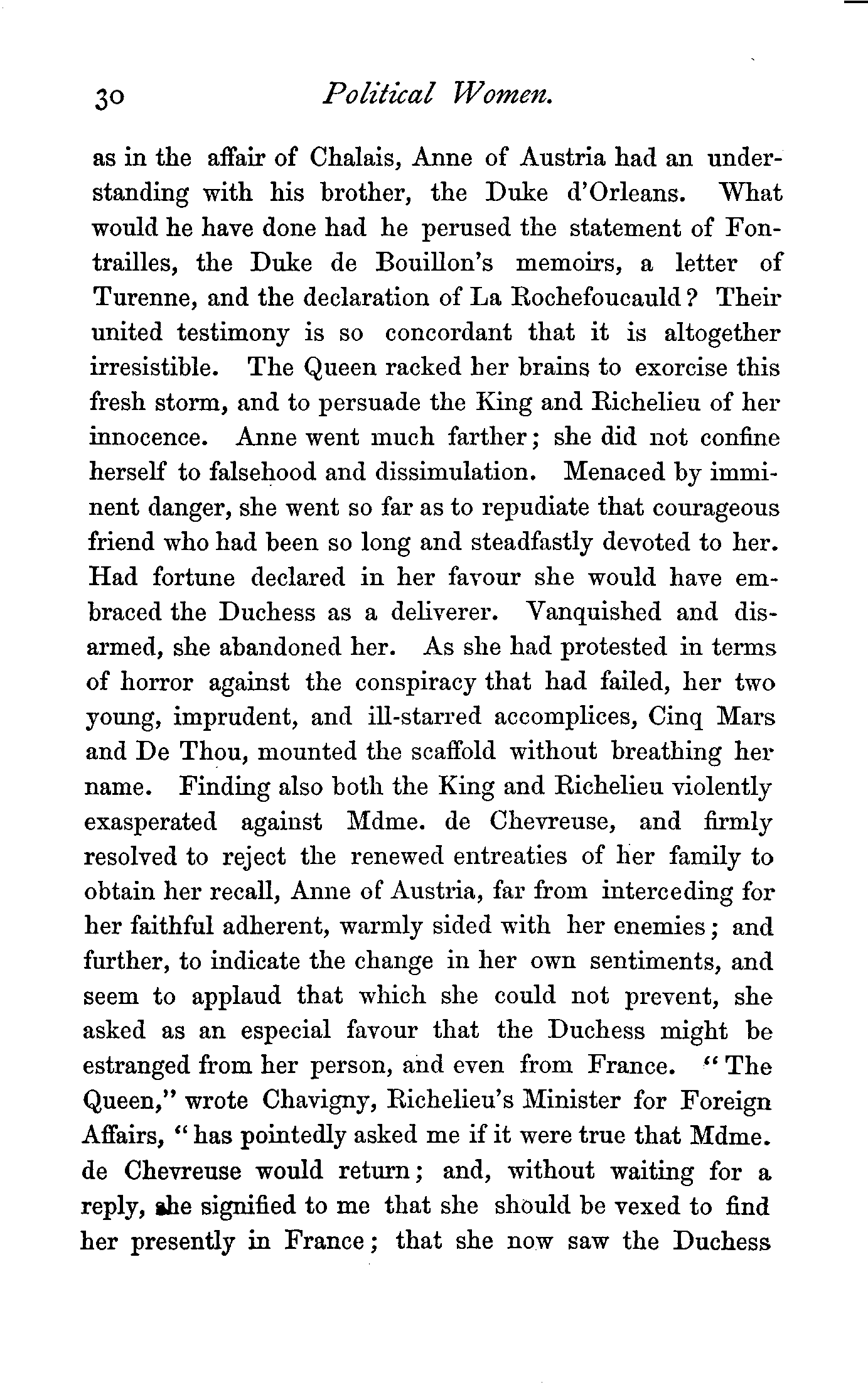 30 Political Women.

as in the affair of Chalais, Anne of Austria had an understanding with his brother, the Duke d'Orleans. What would he have done had he perused the statement of Fontrailles, the Duke de Bouillon's memoirs, a letter of Turenne, and the declaration of La Rochefoucauld? Their united testimony is so concordant that it is altogether irresistible. The Queen racked her brains to exorcise this fresh storm, and to persuade the King and Richelieu of her innocence. Anne went much farther; she did not confine herself to falsehood and dissimulation. Menaced by imminent danger, she went so far as to repudiate that courageous friend who had been so long and steadfastly devoted to her. Had fortune declared in her favour she would have embraced the Duchess as a deliverer. Vanquished and disarmed, she abandoned her. As she had protested in terms of horror against the conspiracy that had failed, her two young, imprudent, and ill-starred accomplices, Cinq Mars and De Thou, mounted the scaffold without breathing her name. Finding also both the King and Richelieu violently exasperated against Mdme. de Chevreuse, and firmly resolved to reject the renewed entreaties of her family to obtain her recall, Anne of Austria, far from interceding for her faithful adherent, warmly sided with her enemies; and further, to indicate the change in her own sentiments, and seem to applaud that which she could not prevent, she asked as an especial favour that the Duchess might be estranged from her person, and even from France. "The Queen," wrote Chavigny, Richelieu's Minister for Foreign Affairs, "has pointedly asked me if it were true that Mdme. de Chevreuse would return; and, without waiting for a reply, she signified to me that she should be vexed to find her presently in France; that she now saw the Duchess